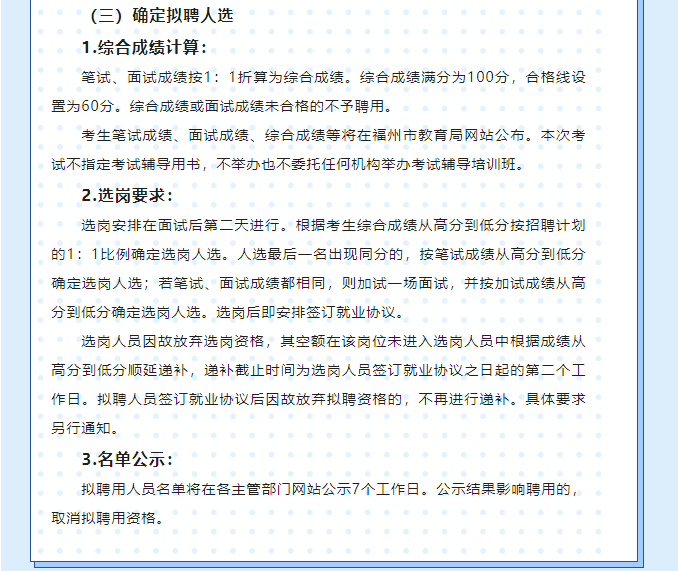 （三）确定拟聘人选

1.综合成绩计算：

笔试、面试成绩按1：1折算为综合成绩。综合成绩满分为100分，合格线设置为60分。综合成绩或面试成绩未合格的不予聘用。

考生笔试成绩、面试成绩、综合成绩等将在福州市教育局网站公布。本次考试不指定考试辅导用书，不举办也不委托任何机构举办考试辅导培训班。

2.选岗要求：

选岗安排在面试后第二天进行。根据考生综合成绩从高分到低分按招聘计划的1：1比例确定选岗人选。人选最后一名出现同分的，按笔试成绩从高分到低分确定选岗人选；若笔试、面试成绩都相同，则加试一场面试，并按加试成绩从高分到低分确定选岗人选。选岗后即安排签订就业协议。

选岗人员因故放弃选岗资格，其空额在该岗位未进入选岗人员中根据成绩从高分到低分顺延递补，递补截止时间为选岗人员签订就业协议之日起的第二个工作日。拟聘人员签订就业协议后因故放弃拟聘资格的，不再进行递补。具体要求另行通知。

3.名单公示：

拟聘用人员名单将在各主管部门网站公示7个工作日。公示结果影响聘用的，取消拟聘用资格。